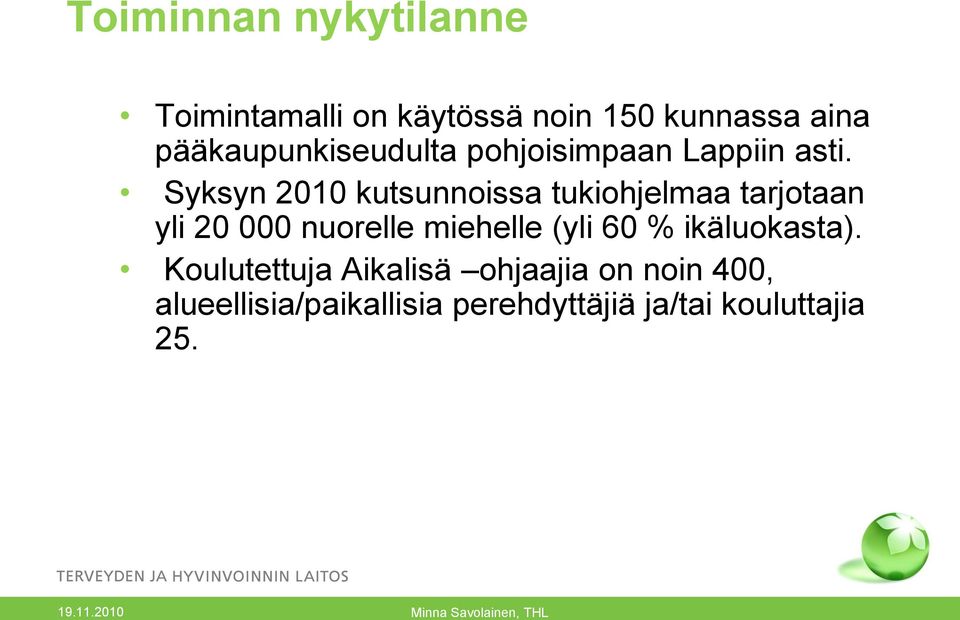 Toiminnan nykytilanne

• Toimintamalli on käytössä noin 150 kunnassa aina pääkaupunkiseudulta pohjoisimpaan Lappiin asti.

• Syksyn 2010 kutsunnoissa tukiohjelmaa tarjotaan yli 20 000 nuorelle miehelle (yli 60 % ikäluokasta).

• Koulutettuja Aikalisä –ohjaajia on noin 400, alueellisia/paikallisia perehdyttäjiä ja/tai kouluttajia 25.

TERVEYDEN JA HYVINVOINNIN LAITOS

19.11.2010

Minna Savolainen, THL